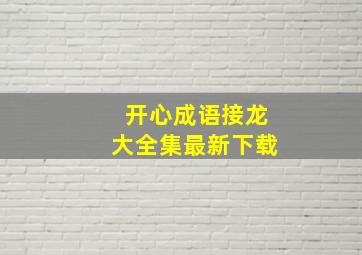 开心成语接龙
大全集最新下载